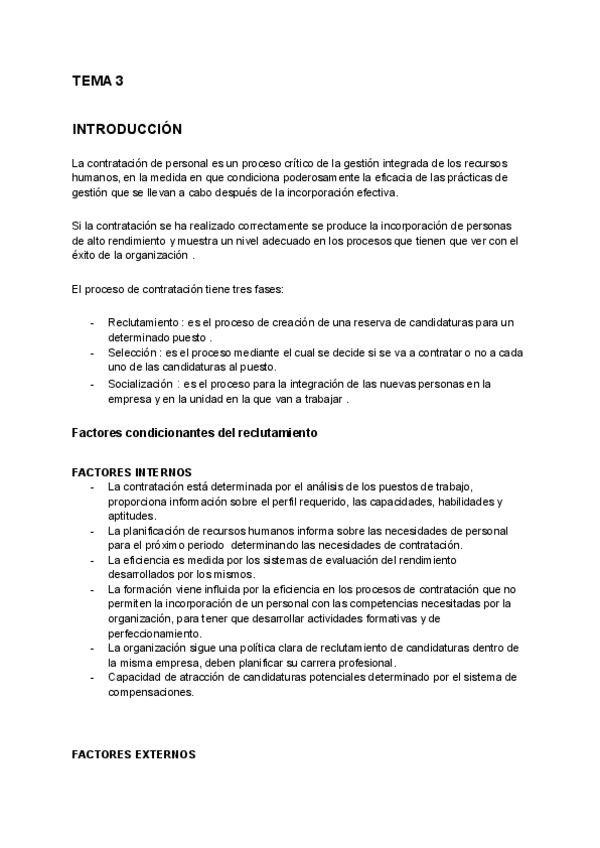 TEMA 3

INTRODUCCIÓN

La contratación de personal es un proceso crítico de la gestión integrada de los recursos humanos, en la medida en que condiciona poderosamente la eficacia de las prácticas de gestión que se llevan a cabo después de la incorporación efectiva.

Si la contratación se ha realizado correctamente se produce la incorporación de personas de alto rendimiento y muestra un nivel adecuado en los procesos que tienen que ver con el éxito de la organización .

El proceso de contratación tiene tres fases:

- Reclutamiento : es el proceso de creación de una reserva de candidaturas para un determinado puesto .
- Selección : es el proceso mediante el cual se decide si se va a contratar o no a cada uno de las candidaturas al puesto.
- Socialización : es el proceso para la integración de las nuevas personas en la empresa y en la unidad en la que van a trabajar .

Factores condicionantes del reclutamiento

FACTORES INTERNOS
- La contratación está determinada por el análisis de los puestos de trabajo, proporciona información sobre el perfil requerido, las capacidades, habilidades y aptitudes.
- La planificación de recursos humanos informa sobre las necesidades de personal para el próximo periodo determinando las necesidades de contratación.
- La eficiencia es medida por los sistemas de evaluación del rendimiento desarrollados por los mismos.
- La formación viene influida por la eficiencia en los procesos de contratación que no permiten la incorporación de un personal con las competencias necesitadas por la organización, para tener que desarrollar actividades formativas y de perfeccionamiento.
- La organización sigue una política clara de reclutamiento de candidaturas dentro de la misma empresa, deben planificar su carrera profesional.
- Capacidad de atracción de candidaturas potenciales determinado por el sistema de compensaciones.

FACTORES EXTERNOS